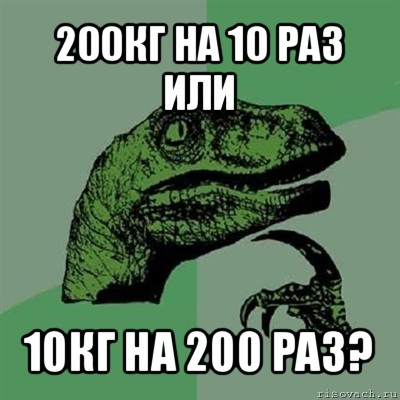 200КГ НА 10 РАЗ ИЛИ

10КГ НА 200 РАЗ?

risovach.ru